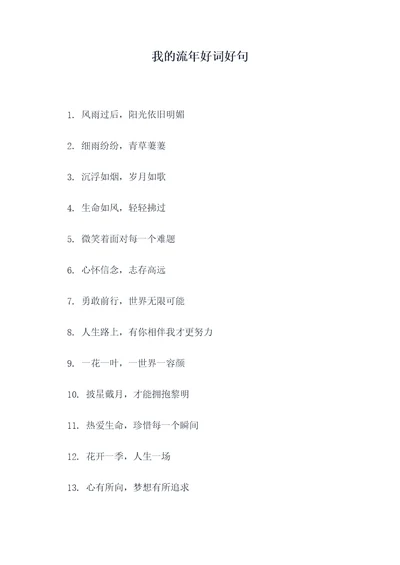 我的流年好词好句

1. 风雨过后，阳光依旧明媚

2. 细雨纷纷，青草萋萋

3. 沉浮如烟，岁月如歌

4. 生命如风，轻轻拂过

5. 微笑着面对每一个难题

6. 心怀信念，志存高远

7. 勇敢前行，世界无限可能

8. 人生路上，有你相伴我才更努力

9. 一花一叶，一世界一容颜

10. 披星戴月，才能拥抱黎明

11. 热爱生命，珍惜每一个瞬间

12. 花开一季，人生一场

13. 心有所向，梦想有所追求